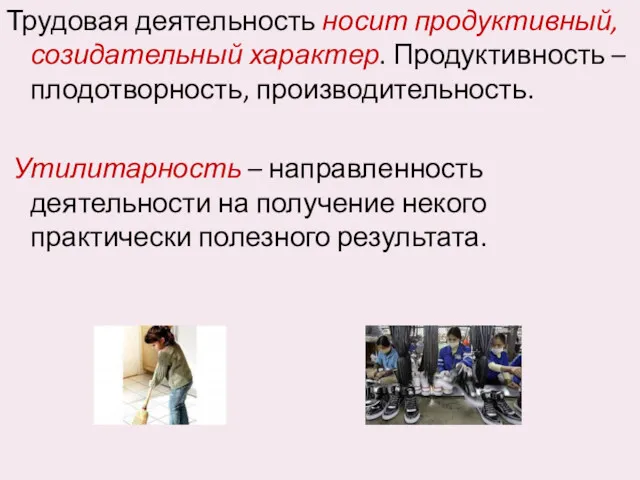 Трудовая деятельность носит продуктивный, созидательный характер. Продуктивность – плодотворность, производительность.

Утилитарность – направленность деятельности на получение некого практически полезного результата.